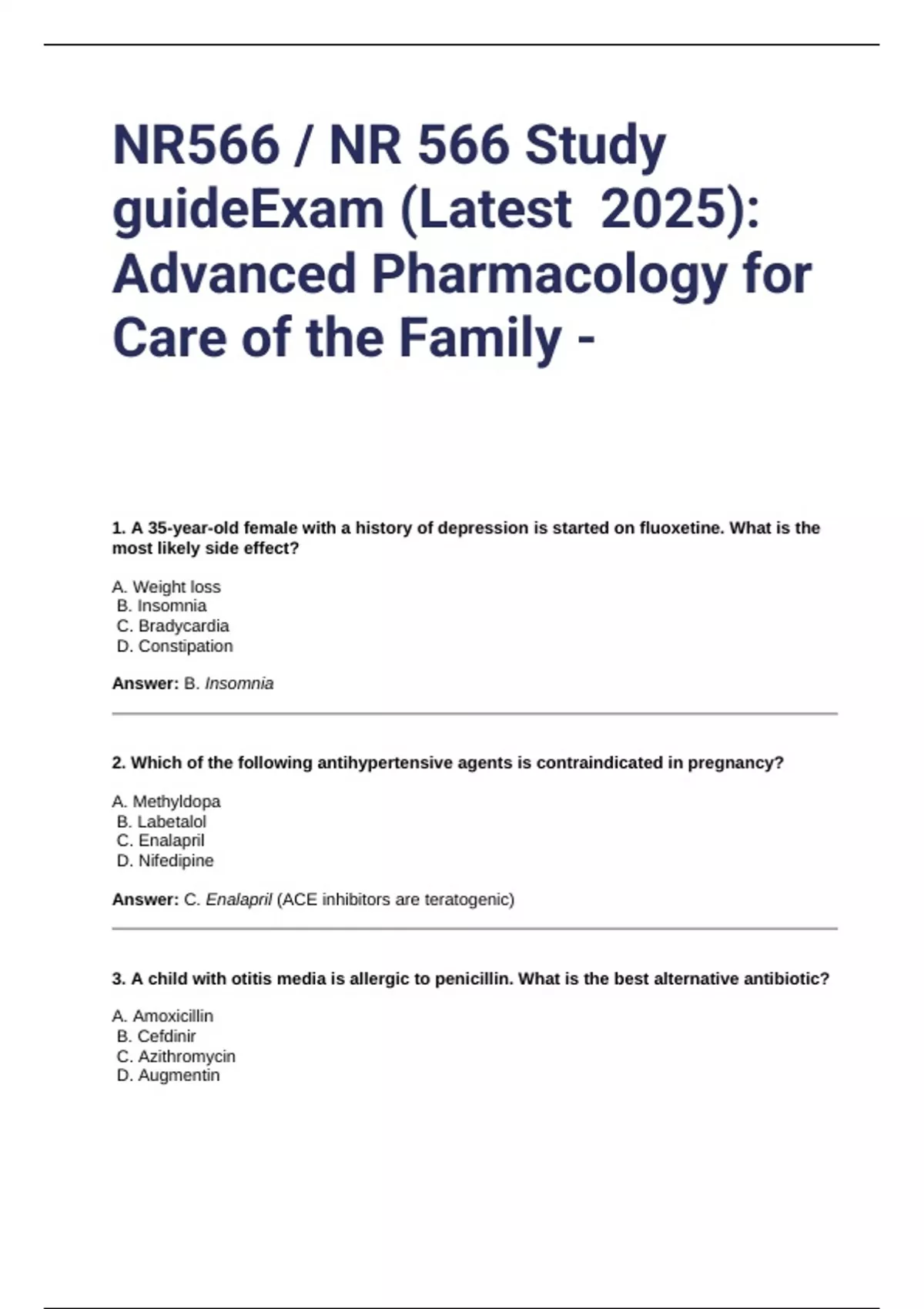 NR566 / NR 566 Study guideExam (Latest 2025): Advanced Pharmacology for Care of the Family -

1. A 35-year-old female with a history of depression is started on fluoxetine. What is the most likely side effect?

A. Weight loss
B. Insomnia
C. Bradycardia
D. Constipation

Answer: B. Insomnia

2. Which of the following antihypertensive agents is contraindicated in pregnancy?

A. Methyldopa
B. Labetalol
C. Enalapril
D. Nifedipine

Answer: C. Enalapril (ACE inhibitors are teratogenic)

3. A child with otitis media is allergic to penicillin. What is the best alternative antibiotic?

A. Amoxicillin
B. Cefdinir
C. Azithromycin
D. Augmentin